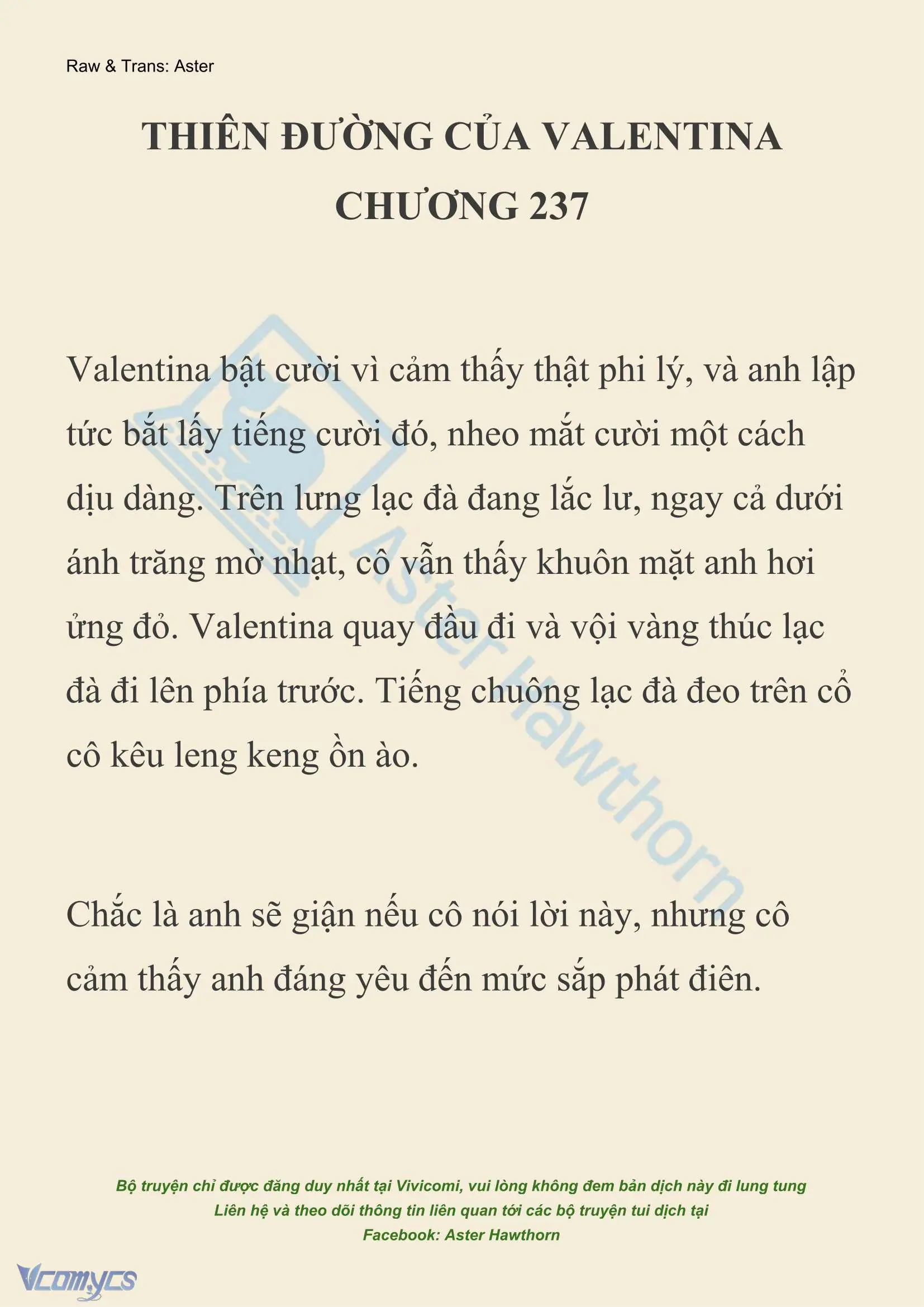 Raw & Trans: Aster

THIÊN ĐƯỜNG CỦA VALENTINA
CHƯƠNG 237

Valentina bật cười vì cảm thấy thật phi lý, và anh lập tức bắt lấy tiếng cười đó, nheo mắt cười một cách dịu dàng. Trên lưng lạc đà đang lắc lư, ngay cả dưới ánh trăng mờ nhạt, cô vẫn thấy khuôn mặt anh hơi ửng đỏ. Valentina quay đầu đi và vội vàng thúc lạc đà đi lên phía trước. Tiếng chuông lạc đà đeo trên cổ cô kêu leng keng ồn ào.

Chắc là anh sẽ giận nếu cô nói lời này, nhưng cô cảm thấy anh đáng yêu đến mức sắp phát điên.

Aster Hawthorn

Bộ truyện chỉ được đăng duy nhất tại Vivicomi, vui lòng không đem bản dịch này đi lung tung
Liên hệ và theo dõi thông tin liên quan tới các bộ truyện tui dịch tại
Facebook: Aster Hawthorn

Vcomycs